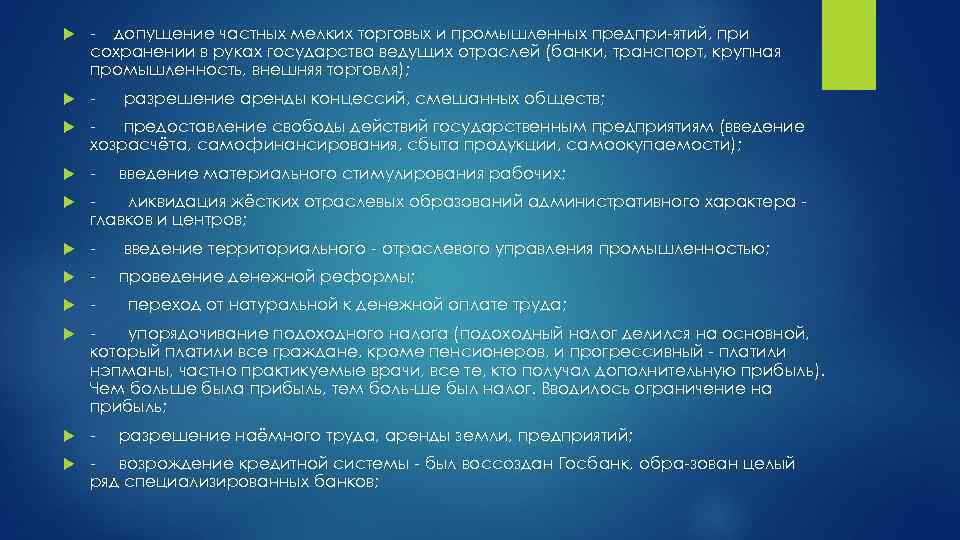 - допущение частных мелких торговых и промышленных предпри-ятий, при сохранении в руках государства ведущих отраслей (банки, транспорт, крупная промышленность, внешняя торговля);

- разрешение аренды концессий, смешанных обществ;

- предоставление свободы действий государственным предприятиям (введение хозрасчёта, самофинансирования, сбыта продукции, самоокупаемости);

- введение материального стимулирования рабочих;

- ликвидация жёстких отраслевых образований административного характера - главков и центров;

- введение территориального - отраслевого управления промышленностью;

- проведение денежной реформы;

- переход от натуральной к денежной оплате труда;

- упорядочивание подоходного налога (подоходный налог делился на основной, который платили все граждане, кроме пенсионеров, и прогрессивный - платили нэпманы, частно практикуемые врачи, все те, кто получал дополнительную прибыль). Чем больше была прибыль, тем боль-ше был налог. Вводилось ограничение на прибыль;

- разрешение наёмного труда, аренды земли, предприятий;

- возрождение кредитной системы - был воссоздан Госбанк, обра-зован целый ряд специализированных банков;